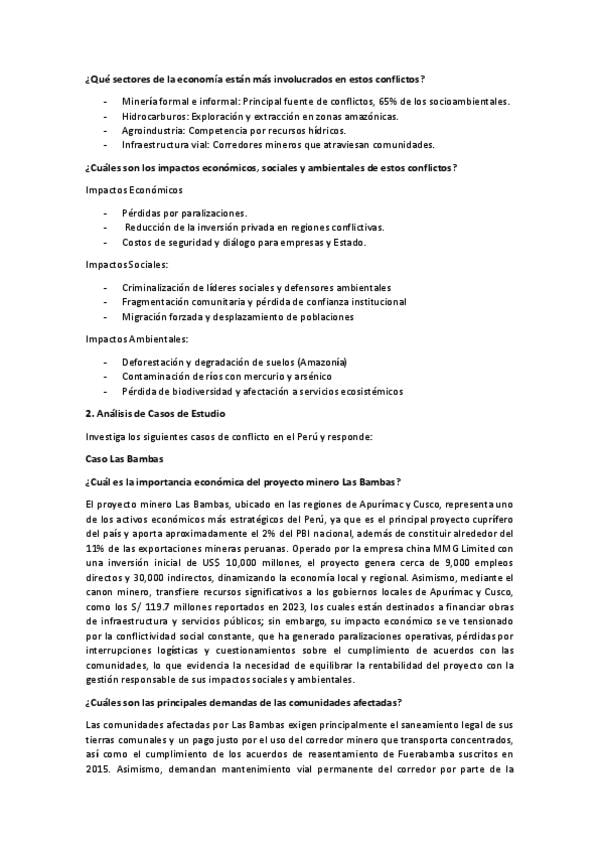 ¿Qué sectores de la economía están más involucrados en estos conflictos?

- Minería formal e informal: Principal fuente de conflictos, 65% de los socioambientales.
- Hidrocarburos: Exploración y extracción en zonas amazónicas.
- Agroindustria: Competencia por recursos hídricos.
- Infraestructura vial: Corredores mineros que atraviesan comunidades.

¿Cuáles son los impactos económicos, sociales y ambientales de estos conflictos?

Impactos Económicos

- Pérdidas por paralizaciones.
- Reducción de la inversión privada en regiones conflictivas.
- Costos de seguridad y diálogo para empresas y Estado.

Impactos Sociales:

- Criminalización de líderes sociales y defensores ambientales
- Fragmentación comunitaria y pérdida de confianza institucional
- Migración forzada y desplazamiento de poblaciones

Impactos Ambientales:

- Deforestación y degradación de suelos (Amazonía)
- Contaminación de ríos con mercurio y arsénico
- Pérdida de biodiversidad y afectación a servicios ecosistémicos

2. Análisis de Casos de Estudio

Investiga los siguientes casos de conflicto en el Perú y responde:

Caso Las Bambas

¿Cuál es la importancia económica del proyecto minero Las Bambas?

El proyecto minero Las Bambas, ubicado en las regiones de Apurímac y Cusco, representa uno de los activos económicos más estratégicos del Perú, ya que es el principal proyecto cuprífero del país y aporta aproximadamente el 2% del PBI nacional, además de constituir alrededor del 11% de las exportaciones mineras peruanas. Operado por la empresa china MMG Limited con una inversión inicial de US$ 10,000 millones, el proyecto genera cerca de 9,000 empleos directos y 30,000 indirectos, dinamizando la economía local y regional. Asimismo, mediante el canon minero, transfiere recursos significativos a los gobiernos locales de Apurímac y Cusco, como los S/ 119.7 millones reportados en 2023, los cuales están destinados a financiar obras de infraestructura y servicios públicos; sin embargo, su impacto económico se ve tensionado por la conflictividad social constante, que ha generado paralizaciones operativas, pérdidas por interrupciones logísticas y cuestionamientos sobre el cumplimiento de acuerdos con las comunidades, lo que evidencia la necesidad de equilibrar la rentabilidad del proyecto con la gestión responsable de sus impactos sociales y ambientales.

¿Cuáles son las principales demandas de las comunidades afectadas?

Las comunidades afectadas por Las Bambas exigen principalmente el saneamiento legal de sus tierras comunales y un pago justo por el uso del corredor minero que transporta concentrados, así como el cumplimiento de los acuerdos de reasentamiento de Fuerabamba suscritos en 2015. Asimismo, demandan mantenimiento vial permanente del corredor por parte de la